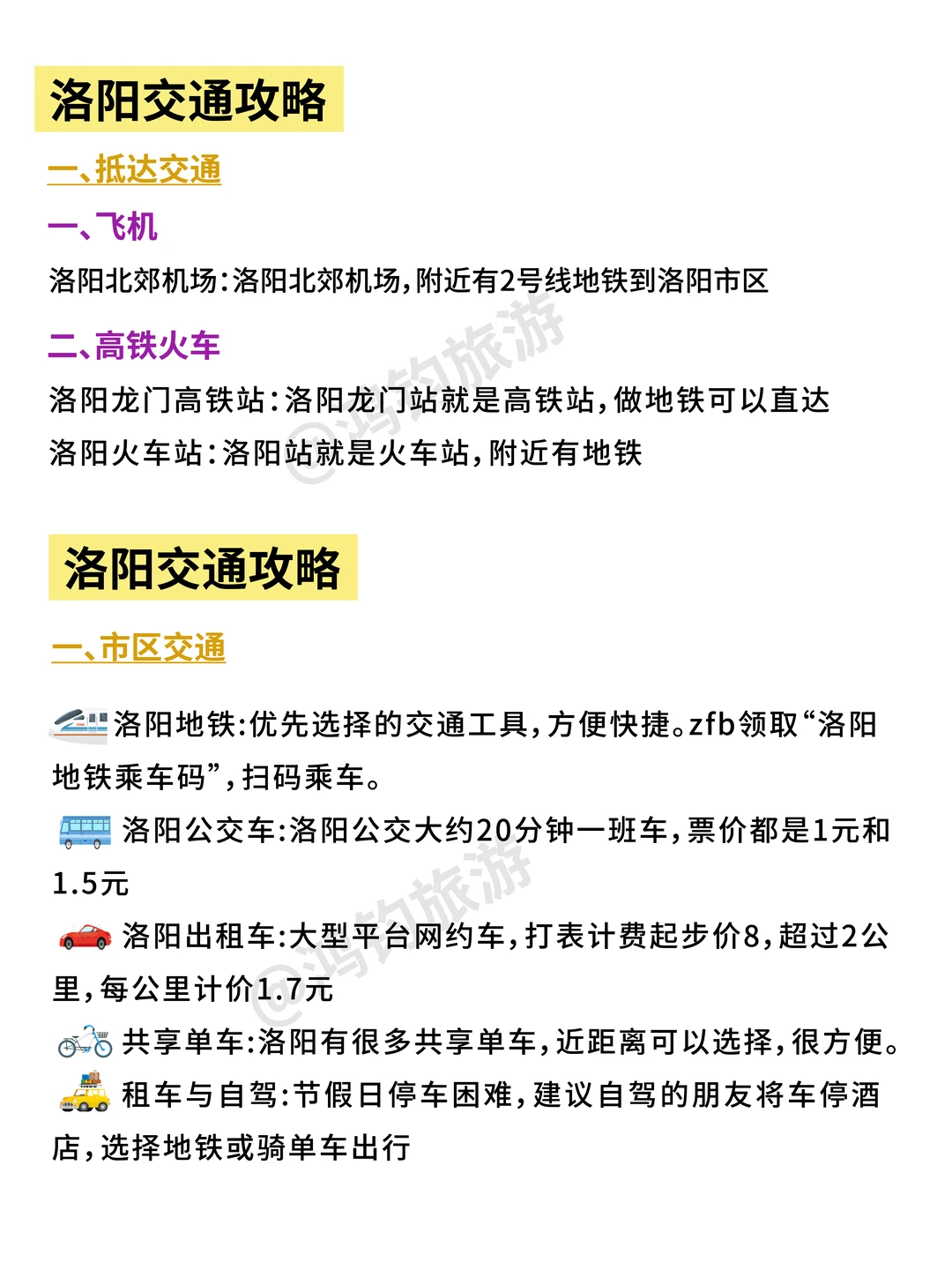 洛阳交通攻略

一、抵达交通

一、飞机

洛阳北郊机场:洛阳北郊机场,附近有2号线地铁到洛阳市区

二、高铁火车

洛阳龙门高铁站:洛阳龙门站就是高铁站,做地铁可以直达

洛阳火车站:洛阳站就是火车站,附近有地铁

@鸿钧旅游

洛阳交通攻略

一、市区交通

洛阳地铁:优先选择的交通工具,方便快捷。zfb领取“洛阳地铁乘车码”,扫码乘车。

洛阳公交车:洛阳公交大约20分钟一班车,票价都是1元和1.5元

洛阳出租车:大型平台网约车,打表计费起步价8,超过2公里,每公里计价1.7元

共享单车:洛阳有很多共享单车,近距离可以选择,很方便。

租车与自驾:节假日停车困难,建议自驾的朋友将车停酒店,选择地铁或骑单车出行

@鸿钧旅游